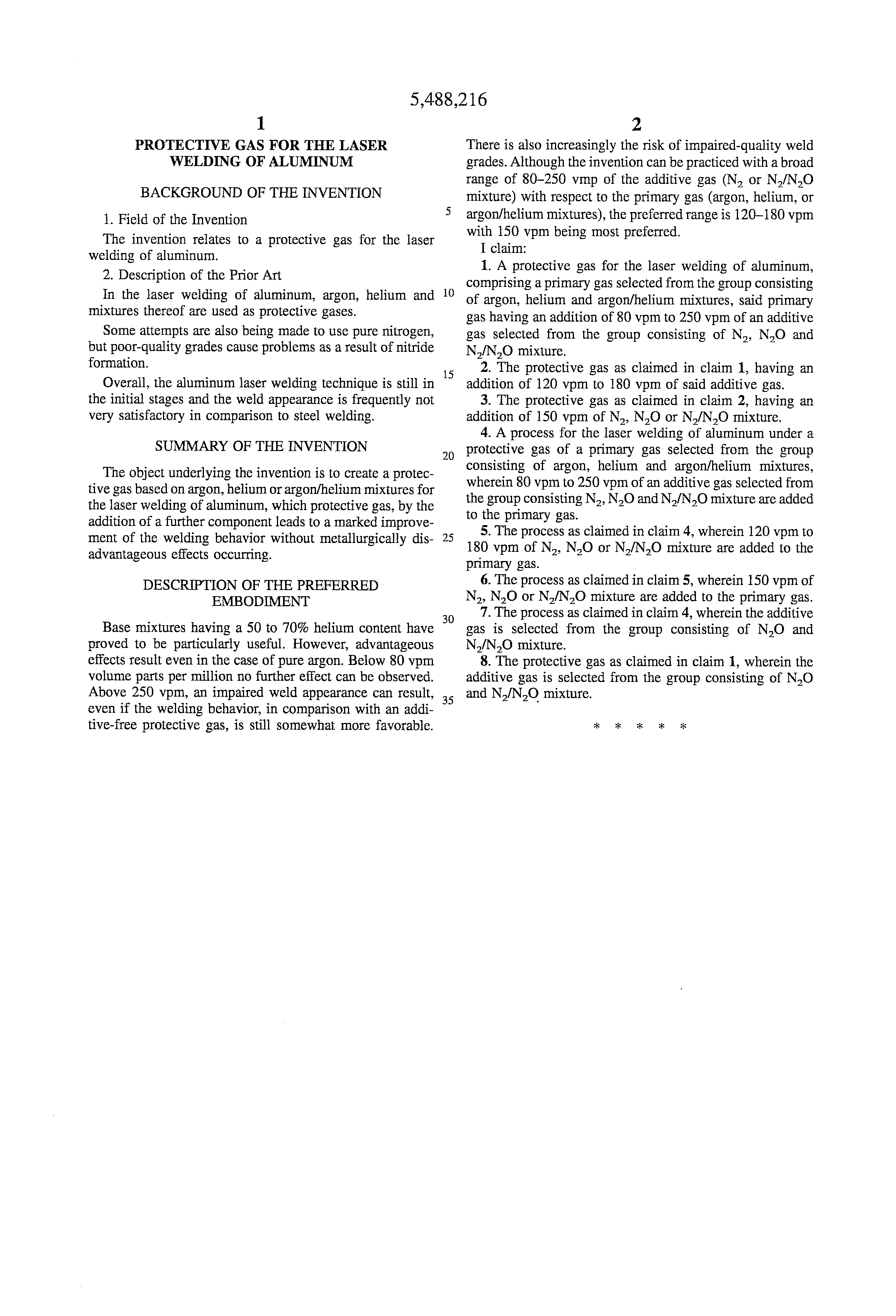 5,488,216

1

PROTECTIVE GAS FOR THE LASER WELDING OF ALUMINUM

BACKGROUND OF THE INVENTION

1. Field of the Invention

The invention relates to a protective gas for the laser welding of aluminum.

2. Description of the Prior Art

In the laser welding of aluminum, argon, helium and mixtures thereof are used as protective gases.

Some attempts are also being made to use pure nitrogen, but poor-quality grades cause problems as a result of nitride formation.

Overall, the aluminum laser welding technique is still in the initial stages and the weld appearance is frequently not very satisfactory in comparison to steel welding.

SUMMARY OF THE INVENTION

The object underlying the invention is to create a protective gas based on argon, helium or argon/helium mixtures for the laser welding of aluminum, which protective gas, by the addition of a further component leads to a marked improvement of the welding behavior without metallurgically disadvantageous effects occurring.

DESCRIPTION OF THE PREFERRED EMBODIMENT

Base mixtures having a 50 to 70% helium content have proved to be particularly useful. However, advantageous effects result even in the case of pure argon. Below 80 vpm volume parts per million no further effect can be observed. Above 250 vpm, an impaired weld appearance can result, even if the welding behavior, in comparison with an additive-free protective gas, is still somewhat more favorable.

5
10
15
20
25
30
35

2

There is also increasingly the risk of impaired-quality weld grades. Although the invention can be practiced with a broad range of 80–250 vmp of the additive gas ($N_2$ or $N_2/N_2O$ mixture) with respect to the primary gas (argon, helium, or argon/helium mixtures), the preferred range is 120–180 vpm with 150 vpm being most preferred.

I claim:

1. A protective gas for the laser welding of aluminum, comprising a primary gas selected from the group consisting of argon, helium and argon/helium mixtures, said primary gas having an addition of 80 vpm to 250 vpm of an additive gas selected from the group consisting of $N_2$, $N_2O$ and $N_2/N_2O$ mixture.

2. The protective gas as claimed in claim 1, having an addition of 120 vpm to 180 vpm of said additive gas.

3. The protective gas as claimed in claim 2, having an addition of 150 vpm of $N_2$, $N_2O$ or $N_2/N_2O$ mixture.

4. A process for the laser welding of aluminum under a protective gas of a primary gas selected from the group consisting of argon, helium and argon/helium mixtures, wherein 80 vpm to 250 vpm of an additive gas selected from the group consisting $N_2$, $N_2O$ and $N_2/N_2O$ mixture are added to the primary gas.

5. The process as claimed in claim 4, wherein 120 vpm to 180 vpm of $N_2$, $N_2O$ or $N_2/N_2O$ mixture are added to the primary gas.

6. The process as claimed in claim 5, wherein 150 vpm of $N_2$, $N_2O$ or $N_2/N_2O$ mixture are added to the primary gas.

7. The process as claimed in claim 4, wherein the additive gas is selected from the group consisting of $N_2O$ and $N_2/N_2O$ mixture.

8. The protective gas as claimed in claim 1, wherein the additive gas is selected from the group consisting of $N_2O$ and $N_2/N_2O$ mixture.

* * * * *